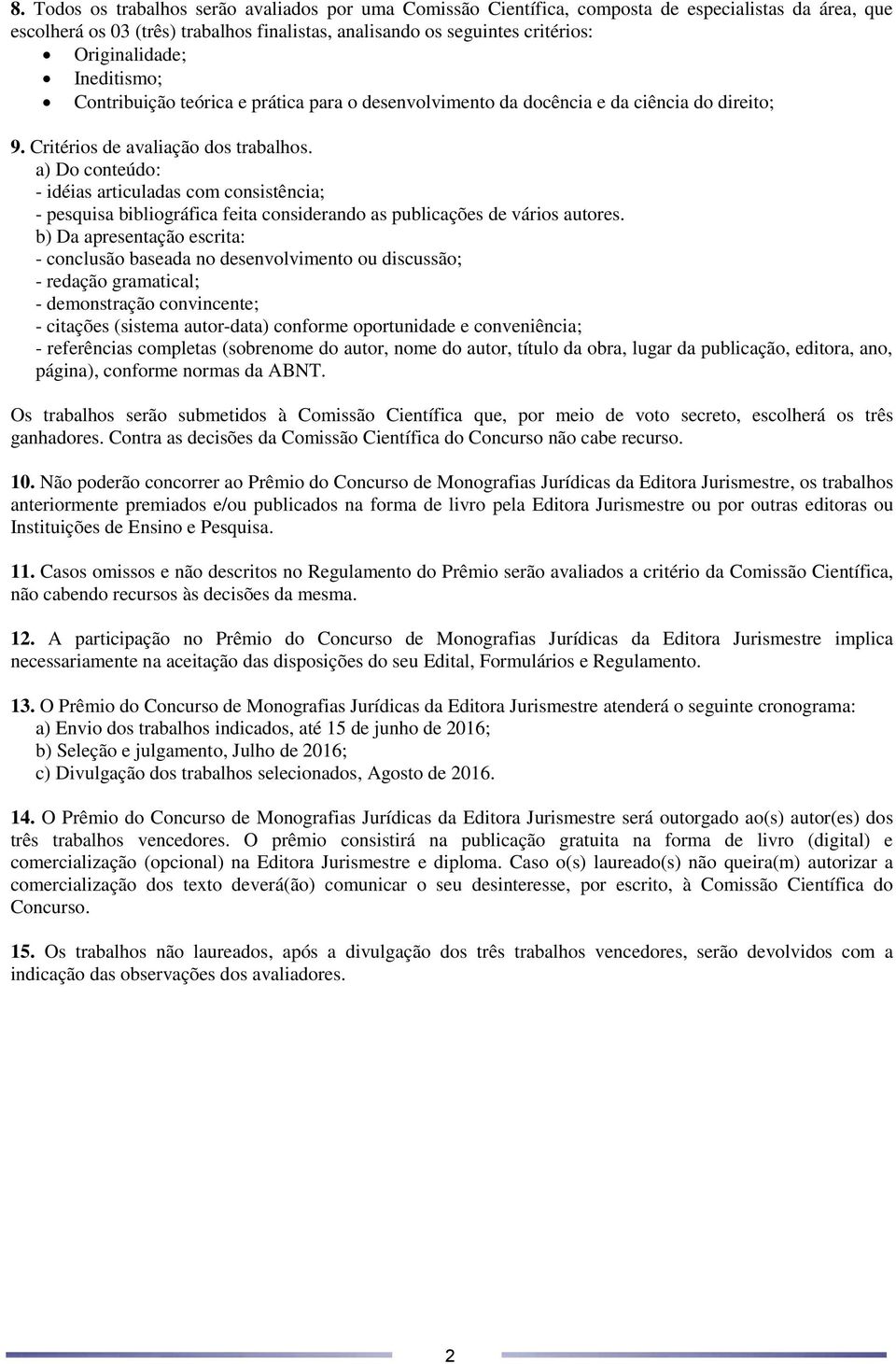 8. Todos os trabalhos serão avaliados por uma Comissão Científica, composta de especialistas da área, que escolherá os 03 (três) trabalhos finalistas, analisando os seguintes critérios:
• Originalidade;
• Ineditismo;
• Contribuição teórica e prática para o desenvolvimento da docência e da ciência do direito;

9. Critérios de avaliação dos trabalhos.
a) Do conteúdo:
- idéias articuladas com consistência;
- pesquisa bibliográfica feita considerando as publicações de vários autores.
b) Da apresentação escrita:
- conclusão baseada no desenvolvimento ou discussão;
- redação gramatical;
- demonstração convincente;
- citações (sistema autor-data) conforme oportunidade e conveniência;
- referências completas (sobrenome do autor, nome do autor, título da obra, lugar da publicação, editora, ano, página), conforme normas da ABNT.

Os trabalhos serão submetidos à Comissão Científica que, por meio de voto secreto, escolherá os três ganhadores. Contra as decisões da Comissão Científica do Concurso não cabe recurso.

10. Não poderão concorrer ao Prêmio do Concurso de Monografias Jurídicas da Editora Jurismestre, os trabalhos anteriormente premiados e/ou publicados na forma de livro pela Editora Jurismestre ou por outras editoras ou Instituições de Ensino e Pesquisa.

11. Casos omissos e não descritos no Regulamento do Prêmio serão avaliados a critério da Comissão Científica, não cabendo recursos às decisões da mesma.

12. A participação no Prêmio do Concurso de Monografias Jurídicas da Editora Jurismestre implica necessariamente na aceitação das disposições do seu Edital, Formulários e Regulamento.

13. O Prêmio do Concurso de Monografias Jurídicas da Editora Jurismestre atenderá o seguinte cronograma:
a) Envio dos trabalhos indicados, até 15 de junho de 2016;
b) Seleção e julgamento, Julho de 2016;
c) Divulgação dos trabalhos selecionados, Agosto de 2016.

14. O Prêmio do Concurso de Monografias Jurídicas da Editora Jurismestre será outorgado ao(s) autor(es) dos três trabalhos vencedores. O prêmio consistirá na publicação gratuita na forma de livro (digital) e comercialização (opcional) na Editora Jurismestre e diploma. Caso o(s) laureado(s) não queira(m) autorizar a comercialização dos texto deverá(ão) comunicar o seu desinteresse, por escrito, à Comissão Científica do Concurso.

15. Os trabalhos não laureados, após a divulgação dos três trabalhos vencedores, serão devolvidos com a indicação das observações dos avaliadores.

2